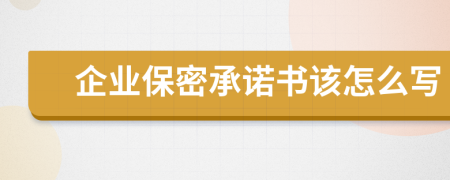 企业保密承诺书该怎么写